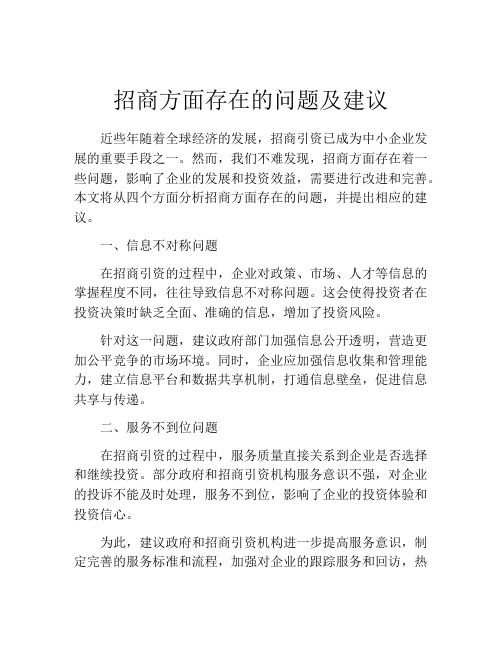 招商方面存在的问题及建议

近些年随着全球经济的发展，招商引资已成为中小企业发展的重要手段之一。然而，我们不难发现，招商方面存在着一些问题，影响了企业的发展和投资效益，需要进行改进和完善。本文将从四个方面分析招商方面存在的问题，并提出相应的建议。

一、信息不对称问题

在招商引资的过程中，企业对政策、市场、人才等信息的掌握程度不同，往往导致信息不对称问题。这会使得投资者在投资决策时缺乏全面、准确的信息，增加了投资风险。

针对这一问题，建议政府部门加强信息公开透明，营造更加公平竞争的市场环境。同时，企业应加强信息收集和管理能力，建立信息平台和数据共享机制，打通信息壁垒，促进信息共享与传递。

二、服务不到位问题

在招商引资的过程中，服务质量直接关系到企业是否选择和继续投资。部分政府和招商引资机构服务意识不强，对企业的投诉不能及时处理，服务不到位，影响了企业的投资体验和投资信心。

为此，建议政府和招商引资机构进一步提高服务意识，制定完善的服务标准和流程，加强对企业的跟踪服务和回访，热